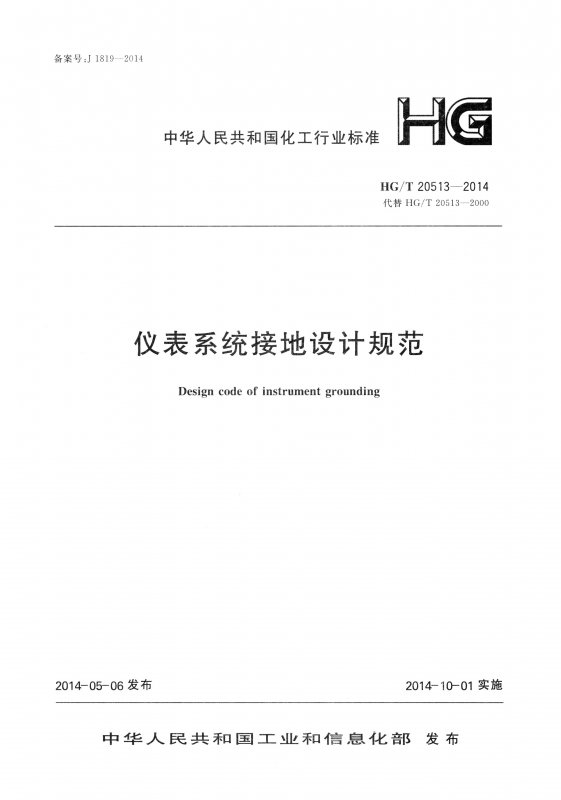 备案号:J 1819—2014

中华人民共和国化工行业标准

HG

HG/T 20513—2014
代替 HG/T 20513—2000

仪表系统接地设计规范

Design code of instrument grounding

2014-05-06 发布

2014-10-01 实施

中华人民共和国工业和信息化部 发布